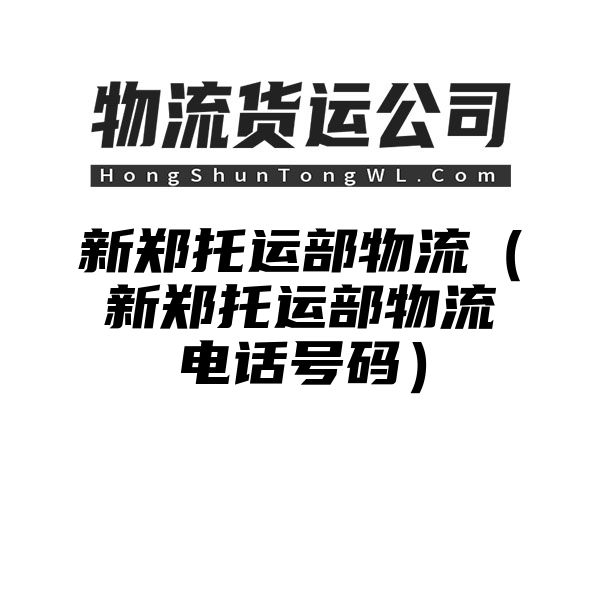 物流货运公司

HongShunTongWL.Com

新郑托运部物流（新郑托运部物流电话号码）